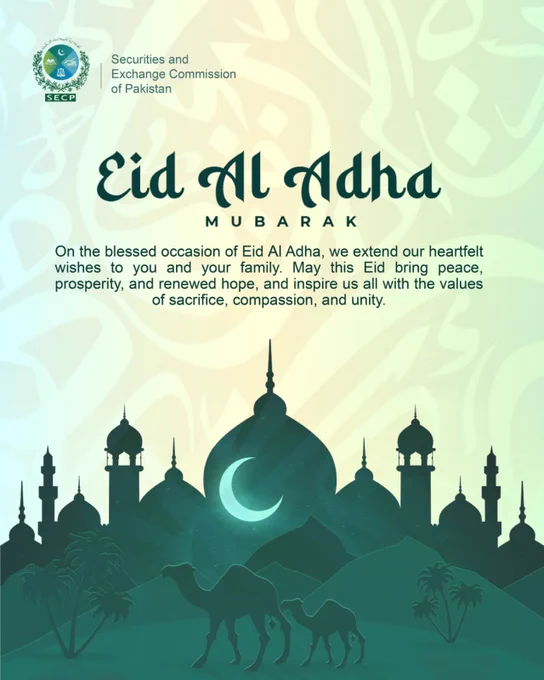 SECP

Securities and Exchange Commission of Pakistan

Eid Al Adha

MUBARAK

On the blessed occasion of Eid Al Adha, we extend our heartfelt wishes to you and your family. May this Eid bring peace, prosperity, and renewed hope, and inspire us all with the values of sacrifice, compassion, and unity.